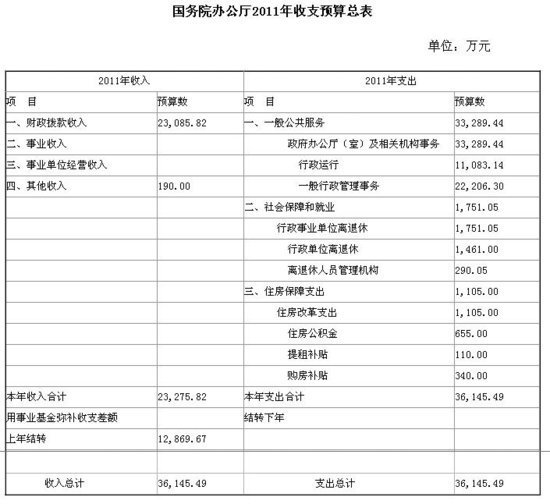 国务院办公厅2011年收支预算总表

单位：万元

| 2011年收入 | | 2011年支出 | |
|---|---|---|---|
| 项　目 | 预算数 | 项　目 | 预算数 |
| 一、财政拨款收入 | 23,085.82 | 一、一般公共服务 | 33,289.44 |
| 二、事业收入 | | 政府办公厅（室）及相关机构事务 | 33,289.44 |
| 三、事业单位经营收入 | | 行政运行 | 11,083.14 |
| 四、其他收入 | 190.00 | 一般行政管理事务 | 22,206.30 |
| | | 二、社会保障和就业 | 1,751.05 |
| | | 行政事业单位离退休 | 1,751.05 |
| | | 行政单位离退休 | 1,461.00 |
| | | 离退休人员管理机构 | 290.05 |
| | | 三、住房保障支出 | 1,105.00 |
| | | 住房改革支出 | 1,105.00 |
| | | 住房公积金 | 655.00 |
| | | 提租补贴 | 110.00 |
| | | 购房补贴 | 340.00 |
| 本年收入合计 | 23,275.82 | 本年支出合计 | 36,145.49 |
| 用事业基金弥补收支差额 | | 结转下年 | |
| 上年结转 | 12,869.67 | | |
| | | | |
| 收入总计 | 36,145.49 | 支出总计 | 36,145.49 |